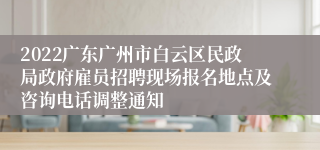 2022广东广州市白云区民政局政府雇员招聘现场报名地点及咨询电话调整通知